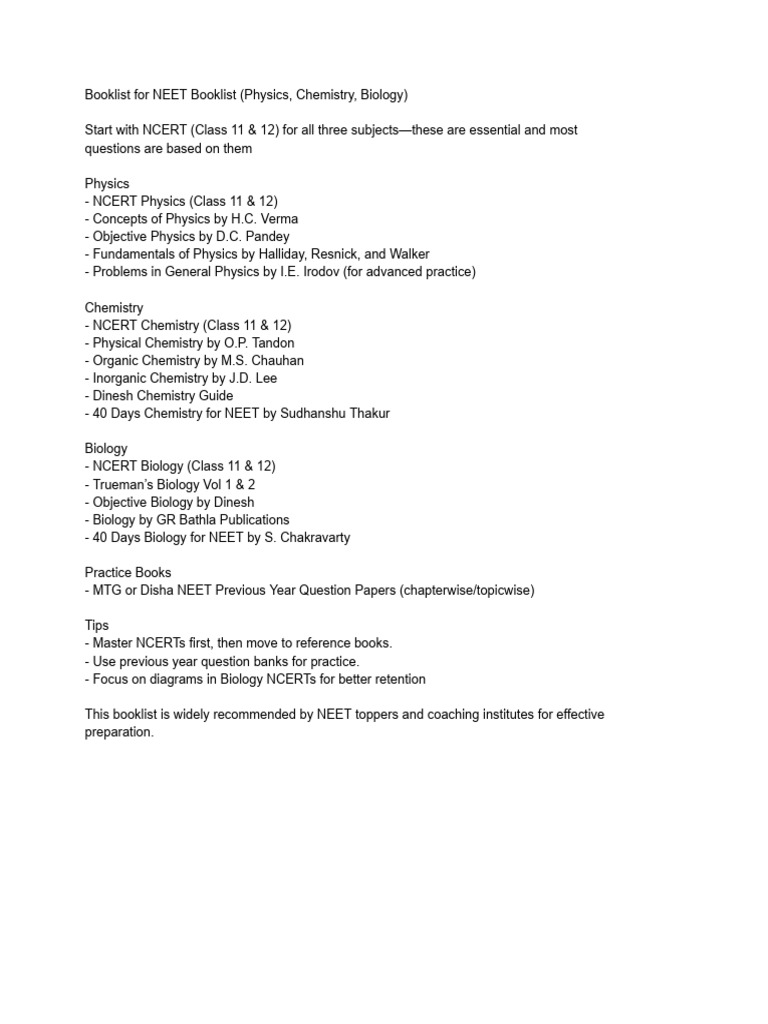 Booklist for NEET Booklist (Physics, Chemistry, Biology)

Start with NCERT (Class 11 & 12) for all three subjects—these are essential and most questions are based on them

Physics
- NCERT Physics (Class 11 & 12)
- Concepts of Physics by H.C. Verma
- Objective Physics by D.C. Pandey
- Fundamentals of Physics by Halliday, Resnick, and Walker
- Problems in General Physics by I.E. Irodov (for advanced practice)

Chemistry
- NCERT Chemistry (Class 11 & 12)
- Physical Chemistry by O.P. Tandon
- Organic Chemistry by M.S. Chauhan
- Inorganic Chemistry by J.D. Lee
- Dinesh Chemistry Guide
- 40 Days Chemistry for NEET by Sudhanshu Thakur

Biology
- NCERT Biology (Class 11 & 12)
- Trueman's Biology Vol 1 & 2
- Objective Biology by Dinesh
- Biology by GR Bathla Publications
- 40 Days Biology for NEET by S. Chakravarty

Practice Books
- MTG or Disha NEET Previous Year Question Papers (chapterwise/topicwise)

Tips
- Master NCERTs first, then move to reference books.
- Use previous year question banks for practice.
- Focus on diagrams in Biology NCERTs for better retention

This booklist is widely recommended by NEET toppers and coaching institutes for effective preparation.